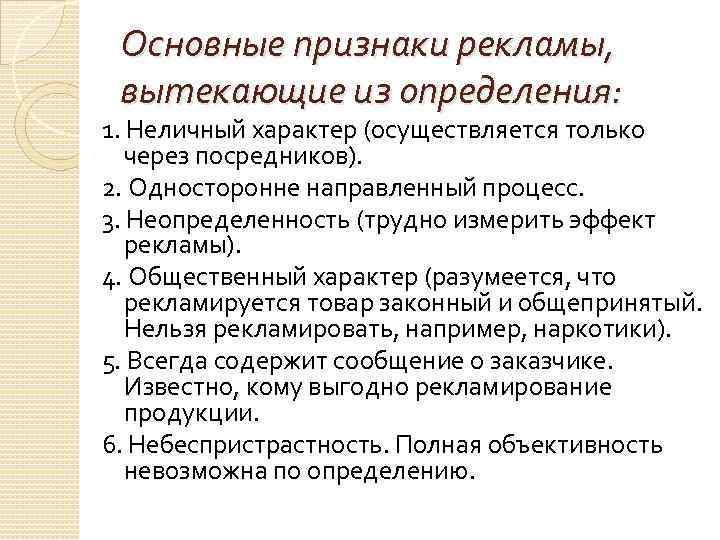 Основные признаки рекламы, вытекающие из определения:

1. Неличный характер (осуществляется только через посредников).

2. Односторонне направленный процесс.

3. Неопределенность (трудно измерить эффект рекламы).

4. Общественный характер (разумеется, что рекламируется товар законный и общепринятый. Нельзя рекламировать, например, наркотики).

5. Всегда содержит сообщение о заказчике. Известно, кому выгодно рекламирование продукции.

6. Небеспристрастность. Полная объективность невозможна по определению.